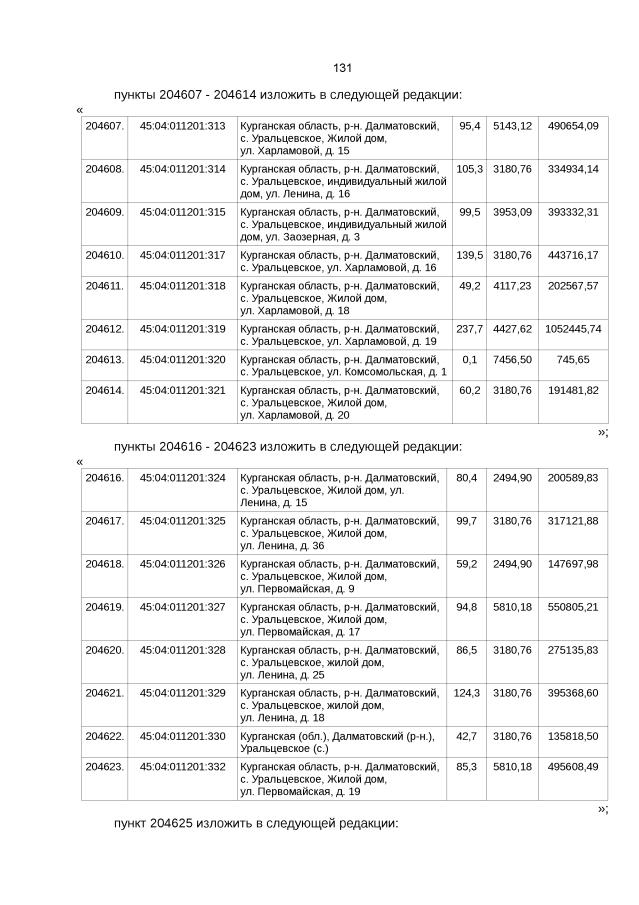 131

пункты 204607 - 204614 изложить в следующей редакции:

«

| 204607. | 45:04:011201:313 | Курганская область, р-н. Далматовский, с. Уральцевское, Жилой дом, ул. Харламовой, д. 15 | 95,4 | 5143,12 | 490654,09 |
|---|---|---|---|---|---|
| 204608. | 45:04:011201:314 | Курганская область, р-н. Далматовский, с. Уральцевское, индивидуальный жилой дом, ул. Ленина, д. 16 | 105,3 | 3180,76 | 334934,14 |
| 204609. | 45:04:011201:315 | Курганская область, р-н. Далматовский, с. Уральцевское, индивидуальный жилой дом, ул. Заозерная, д. 3 | 99,5 | 3953,09 | 393332,31 |
| 204610. | 45:04:011201:317 | Курганская область, р-н. Далматовский, с. Уральцевское, ул. Харламовой, д. 16 | 139,5 | 3180,76 | 443716,17 |
| 204611. | 45:04:011201:318 | Курганская область, р-н. Далматовский, с. Уральцевское, Жилой дом, ул. Харламовой, д. 18 | 49,2 | 4117,23 | 202567,57 |
| 204612. | 45:04:011201:319 | Курганская область, р-н. Далматовский, с. Уральцевское, ул. Харламовой, д. 19 | 237,7 | 4427,62 | 1052445,74 |
| 204613. | 45:04:011201:320 | Курганская область, р-н. Далматовский, с. Уральцевское, ул. Комсомольская, д. 1 | 0,1 | 7456,50 | 745,65 |
| 204614. | 45:04:011201:321 | Курганская область, р-н. Далматовский, с. Уральцевское, Жилой дом, ул. Харламовой, д. 20 | 60,2 | 3180,76 | 191481,82 |

»;

пункты 204616 - 204623 изложить в следующей редакции:

«

| 204616. | 45:04:011201:324 | Курганская область, р-н. Далматовский, с. Уральцевское, Жилой дом, ул. Ленина, д. 15 | 80,4 | 2494,90 | 200589,83 |
|---|---|---|---|---|---|
| 204617. | 45:04:011201:325 | Курганская область, р-н. Далматовский, с. Уральцевское, Жилой дом, ул. Ленина, д. 36 | 99,7 | 3180,76 | 317121,88 |
| 204618. | 45:04:011201:326 | Курганская область, р-н. Далматовский, с. Уральцевское, Жилой дом, ул. Первомайская, д. 9 | 59,2 | 2494,90 | 147697,98 |
| 204619. | 45:04:011201:327 | Курганская область, р-н. Далматовский, с. Уральцевское, Жилой дом, ул. Первомайская, д. 17 | 94,8 | 5810,18 | 550805,21 |
| 204620. | 45:04:011201:328 | Курганская область, р-н. Далматовский, с. Уральцевское, жилой дом, ул. Ленина, д. 25 | 86,5 | 3180,76 | 275135,83 |
| 204621. | 45:04:011201:329 | Курганская область, р-н. Далматовский, с. Уральцевское, жилой дом, ул. Ленина, д. 18 | 124,3 | 3180,76 | 395368,60 |
| 204622. | 45:04:011201:330 | Курганская (обл.), Далматовский (р-н.), Уральцевское (с.) | 42,7 | 3180,76 | 135818,50 |
| 204623. | 45:04:011201:332 | Курганская область, р-н. Далматовский, с. Уральцевское, Жилой дом, ул. Первомайская, д. 19 | 85,3 | 5810,18 | 495608,49 |

»;

пункт 204625 изложить в следующей редакции: